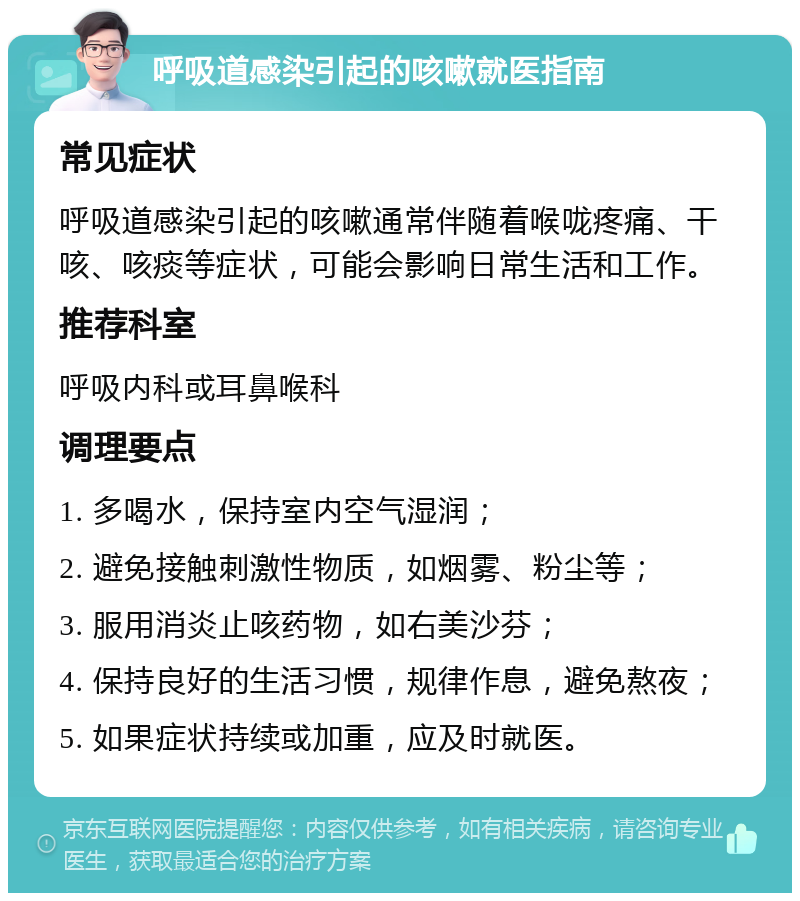 呼吸道感染引起的咳嗽就医指南

常见症状

呼吸道感染引起的咳嗽通常伴随着喉咙疼痛、干咳、咳痰等症状，可能会影响日常生活和工作。

推荐科室

呼吸内科或耳鼻喉科

调理要点

1. 多喝水，保持室内空气湿润；

2. 避免接触刺激性物质，如烟雾、粉尘等；

3. 服用消炎止咳药物，如右美沙芬；

4. 保持良好的生活习惯，规律作息，避免熬夜；

5. 如果症状持续或加重，应及时就医。

京东互联网医院提醒您：内容仅供参考，如有相关疾病，请咨询专业医生，获取最适合您的治疗方案